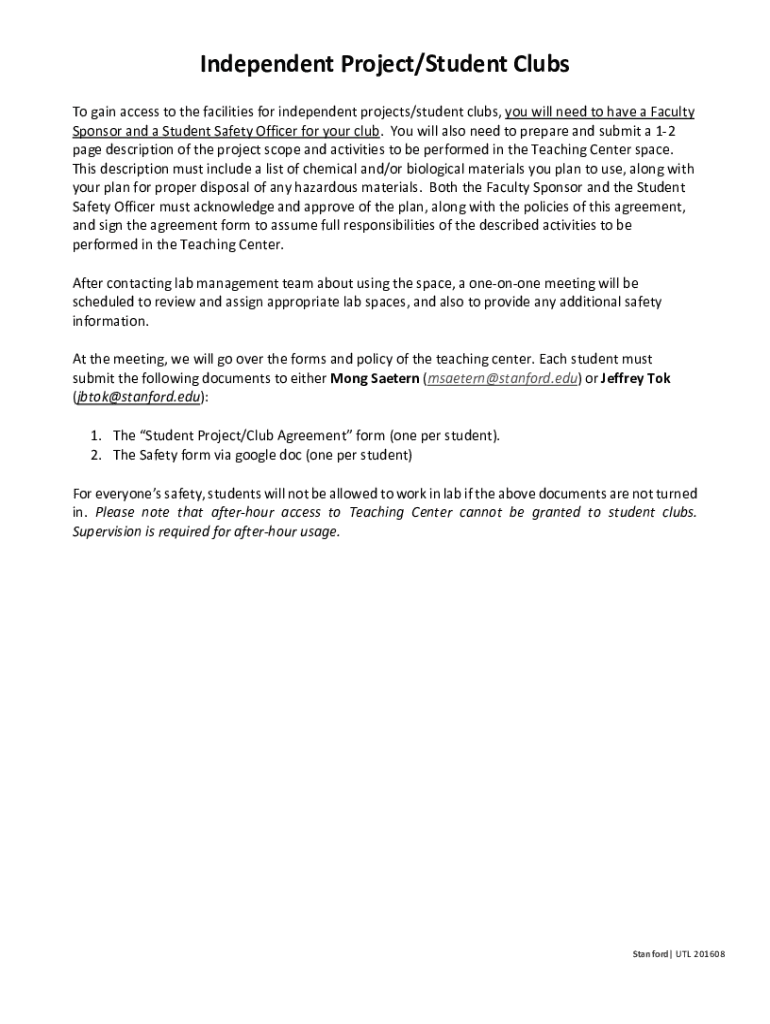 Independent Project/Student Clubs

To gain access to the facilities for independent projects/student clubs, you will need to have a Faculty Sponsor and a Student Safety Officer for your club. You will also need to prepare and submit a 1-2 page description of the project scope and activities to be performed in the Teaching Center space. This description must include a list of chemical and/or biological materials you plan to use, along with your plan for proper disposal of any hazardous materials. Both the Faculty Sponsor and the Student Safety Officer must acknowledge and approve of the plan, along with the policies of this agreement, and sign the agreement form to assume full responsibilities of the described activities to be performed in the Teaching Center.

After contacting lab management team about using the space, a one-on-one meeting will be scheduled to review and assign appropriate lab spaces, and also to provide any additional safety information.

At the meeting, we will go over the forms and policy of the teaching center. Each student must submit the following documents to either Mong Saetern (msaetern@stanford.edu) or Jeffrey Tok (jbtok@stanford.edu):

1. The “Student Project/Club Agreement” form (one per student).
2. The Safety form via google doc (one per student)

For everyone’s safety, students will not be allowed to work in lab if the above documents are not turned in. Please note that after-hour access to Teaching Center cannot be granted to student clubs. Supervision is required for after-hour usage.

Stanford | UTL 201608